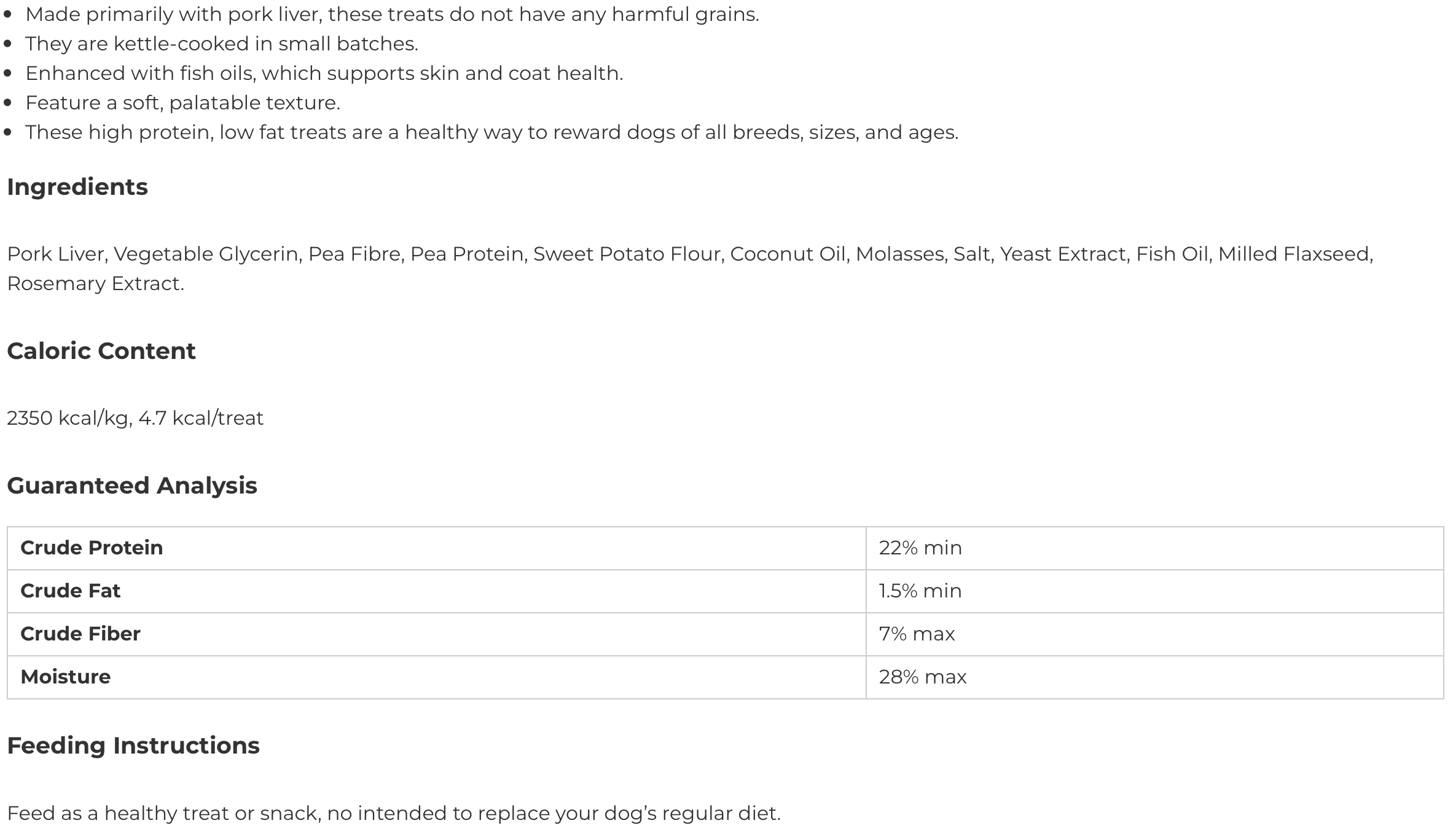 - Made primarily with pork liver, these treats do not have any harmful grains.
- They are kettle-cooked in small batches.
- Enhanced with fish oils, which supports skin and coat health.
- Feature a soft, palatable texture.
- These high protein, low fat treats are a healthy way to reward dogs of all breeds, sizes, and ages.

Ingredients

Pork Liver, Vegetable Glycerin, Pea Fibre, Pea Protein, Sweet Potato Flour, Coconut Oil, Molasses, Salt, Yeast Extract, Fish Oil, Milled Flaxseed, Rosemary Extract.

Caloric Content

2350 kcal/kg, 4.7 kcal/treat

Guaranteed Analysis

| Crude Protein | 22% min |
|---|---|
| Crude Fat | 1.5% min |
| Crude Fiber | 7% max |
| Moisture | 28% max |

Feeding Instructions

Feed as a healthy treat or snack, no intended to replace your dog's regular diet.